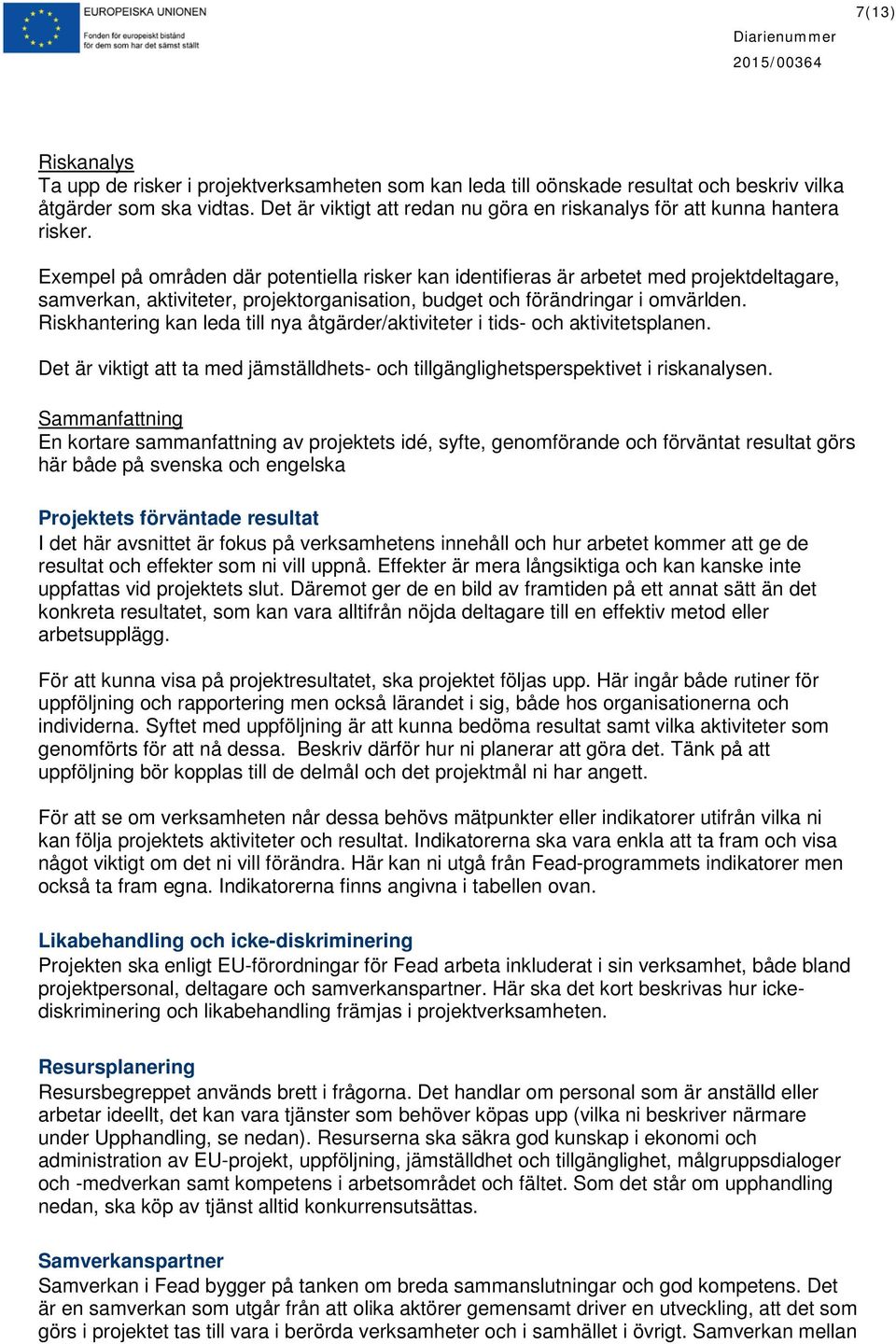 EUROPEISKA UNIONEN
Fonden för europeiskt bistånd för dem som har det sämst ställt

7(13)

Diarienummer
2015/00364

Riskanalys
Ta upp de risker i projektverksamheten som kan leda till oönskade resultat och beskriv vilka åtgärder som ska vidtas. Det är viktigt att redan nu göra en riskanalys för att kunna hantera risker.

Exempel på områden där potentiella risker kan identifieras är arbetet med projektdeltagare, samverkan, aktiviteter, projektorganisation, budget och förändringar i omvärlden. Riskhantering kan leda till nya åtgärder/aktiviteter i tids- och aktivitetsplanen.

Det är viktigt att ta med jämställdhets- och tillgänglighetsperspektivet i riskanalysen.

Sammanfattning
En kortare sammanfattning av projektets idé, syfte, genomförande och förväntat resultat görs här både på svenska och engelska

Projektets förväntade resultat
I det här avsnittet är fokus på verksamhetens innehåll och hur arbetet kommer att ge de resultat och effekter som ni vill uppnå. Effekter är mera långsiktiga och kan kanske inte uppfattas vid projektets slut. Däremot ger de en bild av framtiden på ett annat sätt än det konkreta resultatet, som kan vara alltifrån nöjda deltagare till en effektiv metod eller arbetsupplägg.

För att kunna visa på projektresultatet, ska projektet följas upp. Här ingår både rutiner för uppföljning och rapportering men också lärandet i sig, både hos organisationerna och individerna. Syftet med uppföljning är att kunna bedöma resultat samt vilka aktiviteter som genomförts för att nå dessa. Beskriv därför hur ni planerar att göra det. Tänk på att uppföljning bör kopplas till de delmål och det projektmål ni har angett.

För att se om verksamheten når dessa behövs mätpunkter eller indikatorer utifrån vilka ni kan följa projektets aktiviteter och resultat. Indikatorerna ska vara enkla att ta fram och visa något viktigt om det ni vill förändra. Här kan ni utgå från Fead-programmets indikatorer men också ta fram egna. Indikatorerna finns angivna i tabellen ovan.

Likabehandling och icke-diskriminering
Projekten ska enligt EU-förordningar för Fead arbeta inkluderat i sin verksamhet, både bland projektpersonal, deltagare och samverkanspartner. Här ska det kort beskrivas hur icke-diskriminering och likabehandling främjas i projektverksamheten.

Resursplanering
Resursbegreppet används brett i frågorna. Det handlar om personal som är anställd eller arbetar ideellt, det kan vara tjänster som behöver köpas upp (vilka ni beskriver närmare under Upphandling, se nedan). Resurserna ska säkra god kunskap i ekonomi och administration av EU-projekt, uppföljning, jämställdhet och tillgänglighet, målgruppsdialoger och -medverkan samt kompetens i arbetsområdet och fältet. Som det står om upphandling nedan, ska köp av tjänst alltid konkurrensutsättas.

Samverkanspartner
Samverkan i Fead bygger på tanken om breda sammanslutningar och god kompetens. Det är en samverkan som utgår från att olika aktörer gemensamt driver en utveckling, att det som görs i projektet tas till vara i berörda verksamheter och i samhället i övrigt. Samverkan mellan